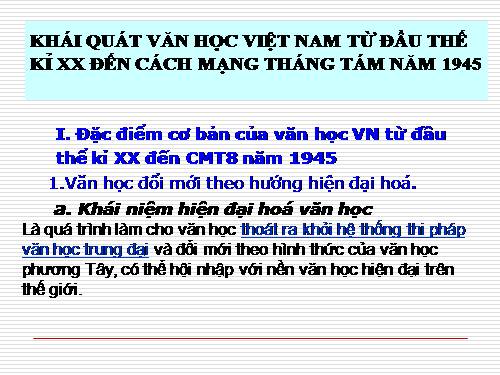 KHÁI QUÁT VĂN HỌC VIỆT NAM TỪ ĐẦU THẾ KỈ XX ĐẾN CÁCH MẠNG THÁNG TÁM NĂM 1945

I. Đặc điểm cơ bản của văn học VN từ đầu thế kỉ XX đến CMT8 năm 1945

1.Văn học đổi mới theo hướng hiện đại hoá.

a. Khái niệm hiện đại hoá văn học

Là quá trình làm cho văn học thoát ra khỏi hệ thống thi pháp văn học trung đại và đổi mới theo hình thức của văn học phương Tây, có thể hội nhập với nền văn học hiện đại trên thế giới.